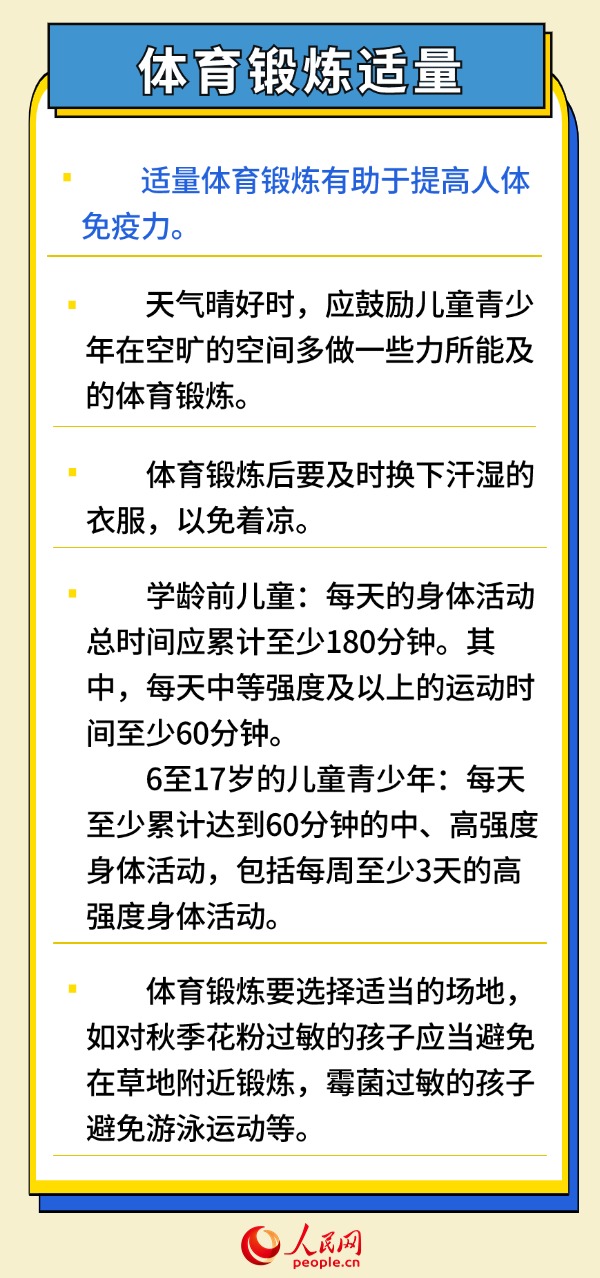 体育锻炼适量

适量体育锻炼有助于提高人体免疫力。

天气晴好时，应鼓励儿童青少年在空旷的空间多做一些力所能及的体育锻炼。

体育锻炼后要及时换下汗湿的衣服，以免着凉。

学龄前儿童：每天的身体活动总时间应累计至少180分钟。其中，每天中等强度及以上的运动时间至少60分钟。

6至17岁的儿童青少年：每天至少累计达到60分钟的中、高强度身体活动，包括每周至少3天的高强度身体活动。

体育锻炼要选择适当的场地，如对秋季花粉过敏的孩子应当避免在草地附近锻炼，霉菌过敏的孩子避免游泳运动等。

人民网
people.cn